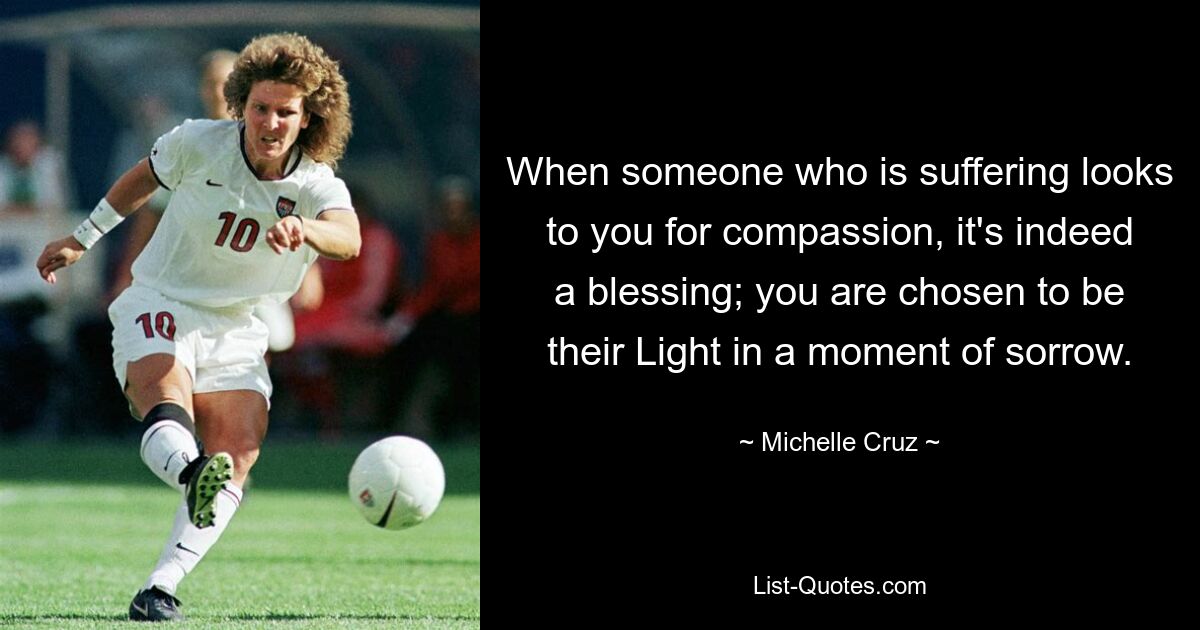 10

10

When someone who is suffering looks to you for compassion, it's indeed a blessing; you are chosen to be their Light in a moment of sorrow.

~ Michelle Cruz ~

List-Quotes.com